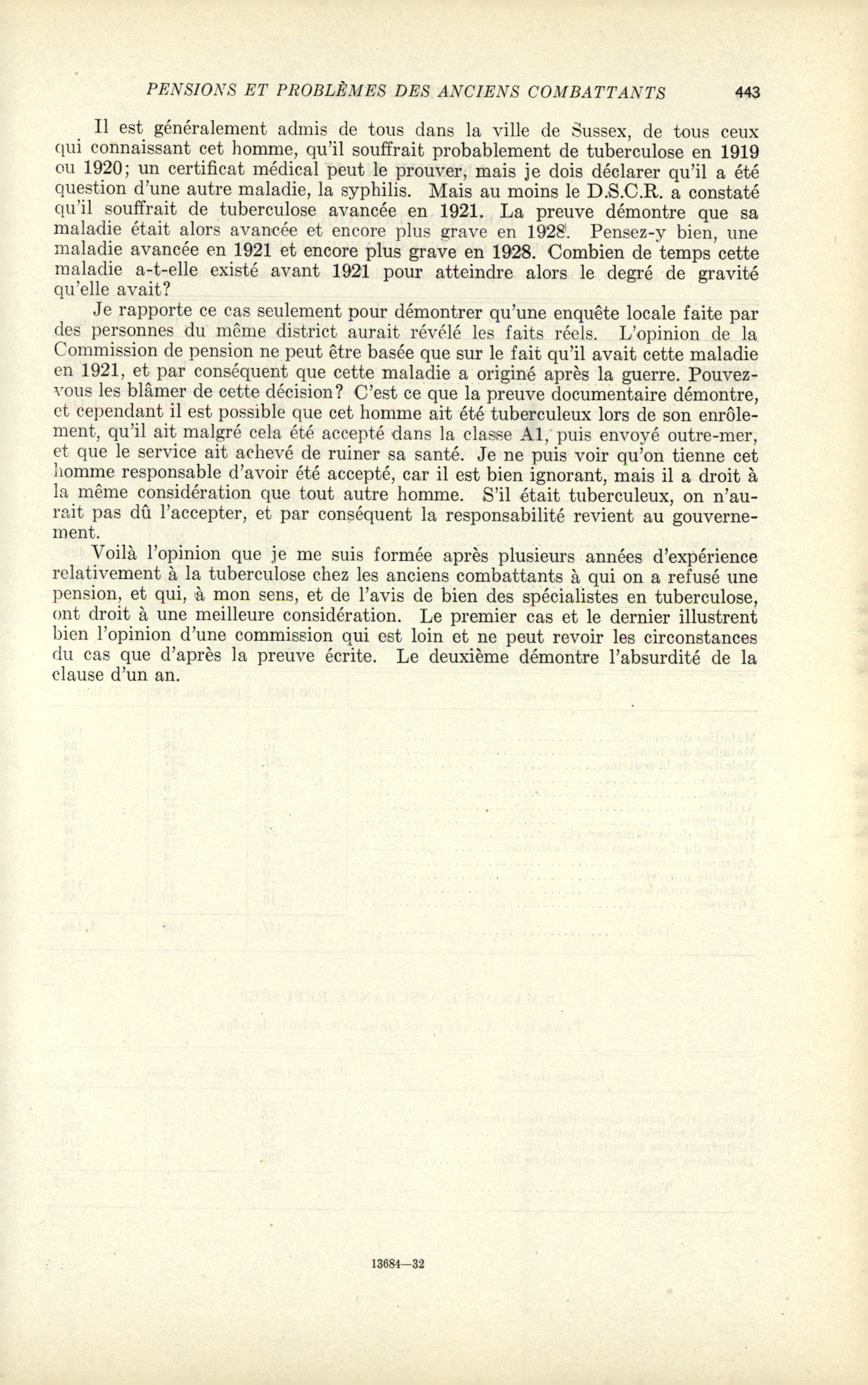 PENSIONS ET PROBLÈMES DES ANCIENS COMBATTANTS 443

Il est généralement admis de tous dans la ville de Sussex, de tous ceux qui connaissant cet homme, qu'il souffrait probablement de tuberculose en 1919 ou 1920; un certificat médical peut le prouver, mais je dois déclarer qu'il a été question d'une autre maladie, la syphilis. Mais au moins le D.S.C.R. a constaté qu'il souffrait de tuberculose avancée en 1921. La preuve démontre que sa maladie était alors avancée et encore plus grave en 1928. Pensez-y bien, une maladie avancée en 1921 et encore plus grave en 1928. Combien de temps cette maladie a-t-elle existé avant 1921 pour atteindre alors le degré de gravité qu'elle avait?

Je rapporte ce cas seulement pour démontrer qu'une enquête locale faite par des personnes du même district aurait révélé les faits réels. L'opinion de la Commission de pension ne peut être basée que sur le fait qu'il avait cette maladie en 1921, et par conséquent que cette maladie a originé après la guerre. Pouvez-vous les blâmer de cette décision? C'est ce que la preuve documentaire démontre, et cependant il est possible que cet homme ait été tuberculeux lors de son enrôlement, qu'il ait malgré cela été accepté dans la classe A1, puis envoyé outre-mer, et que le service ait achevé de ruiner sa santé. Je ne puis voir qu'on tienne cet homme responsable d'avoir été accepté, car il est bien ignorant, mais il a droit à la même considération que tout autre homme. S'il était tuberculeux, on n'aurait pas dû l'accepter, et par conséquent la responsabilité revient au gouvernement.

Voilà l'opinion que je me suis formée après plusieurs années d'expérience relativement à la tuberculose chez les anciens combattants à qui on a refusé une pension, et qui, à mon sens, et de l'avis de bien des spécialistes en tuberculose, ont droit à une meilleure considération. Le premier cas et le dernier illustrent bien l'opinion d'une commission qui est loin et ne peut revoir les circonstances du cas que d'après la preuve écrite. Le deuxième démontre l'absurdité de la clause d'un an.

13684—32